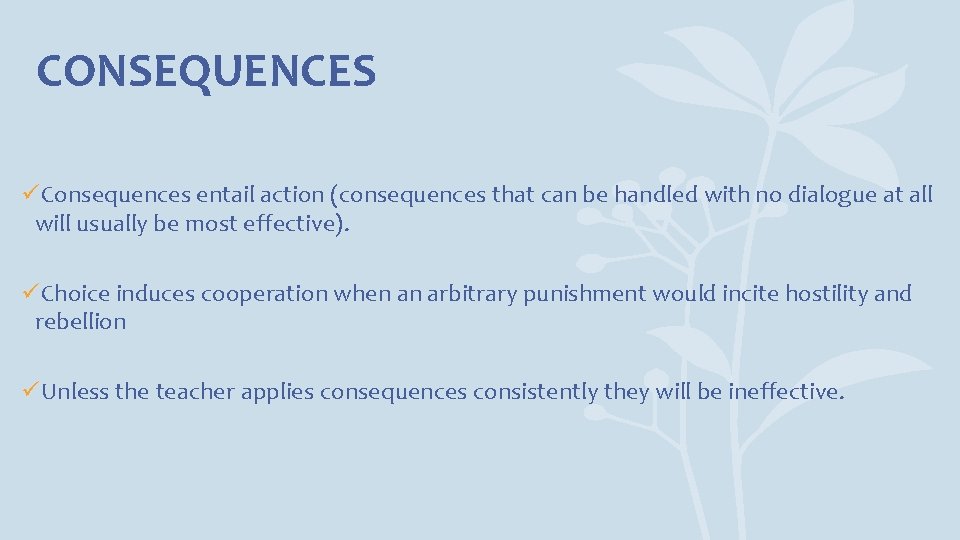 CONSEQUENCES

✓Consequences entail action (consequences that can be handled with no dialogue at all will usually be most effective).

✓Choice induces cooperation when an arbitrary punishment would incite hostility and rebellion

✓Unless the teacher applies consequences consistently they will be ineffective.